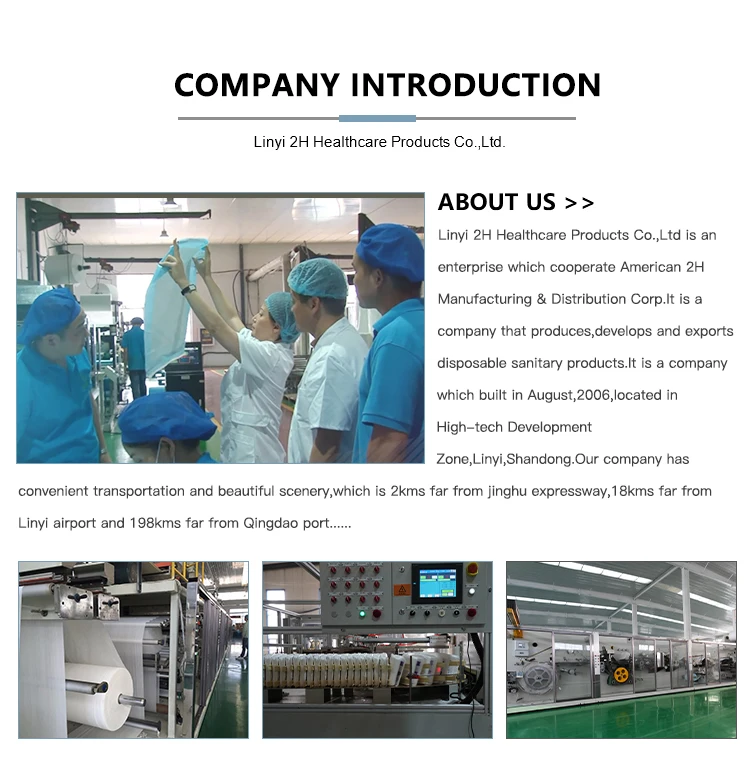 COMPANY INTRODUCTION

Linyi 2H Healthcare Products Co.,Ltd.

ABOUT US >>

Linyi 2H Healthcare Products Co.,Ltd is an enterprise which cooperate American 2H Manufacturing & Distribution Corp.It is a company that produces,develops and exports disposable sanitary products.It is a company which built in August,2006,located in High-tech Development Zone,Linyi,Shandong.Our company has convenient transportation and beautiful scenery,which is 2kms far from jinghu expressway,18kms far from Linyi airport and 198kms far from Qingdao port......